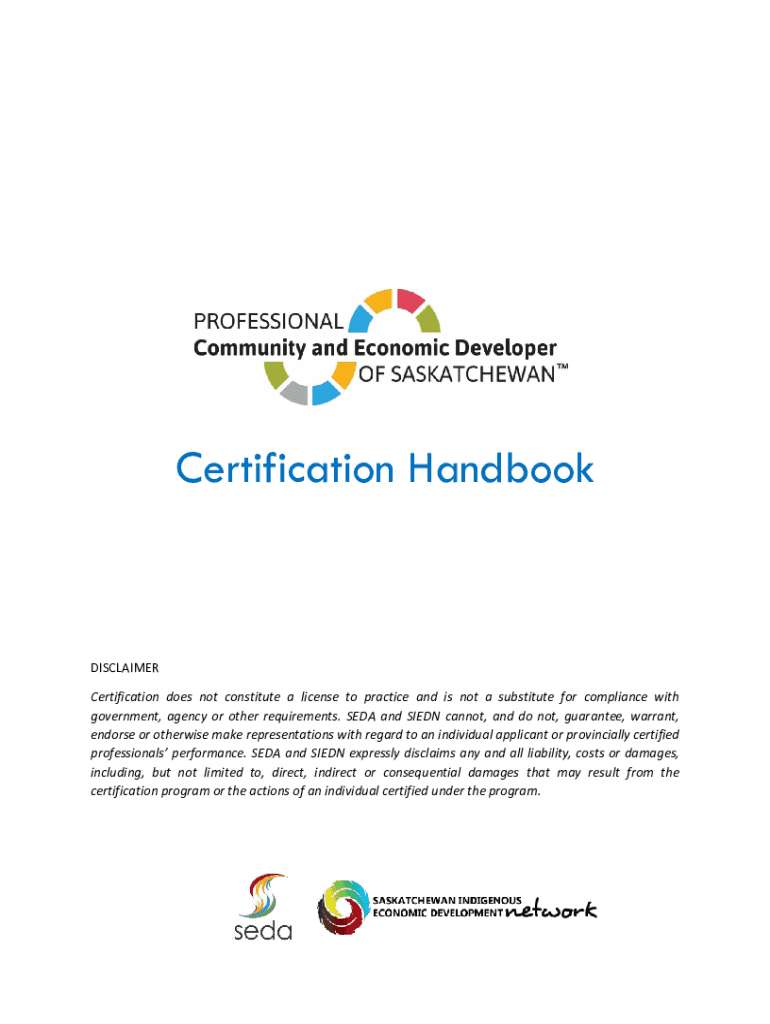 PROFESSIONAL
Community and Economic Developer
OF SASKATCHEWAN™

Certification Handbook

DISCLAIMER

Certification does not constitute a license to practice and is not a substitute for compliance with government, agency or other requirements. SEDA and SIEDN cannot, and do not, guarantee, warrant, endorse or otherwise make representations with regard to an individual applicant or provincially certified professionals' performance. SEDA and SIEDN expressly disclaims any and all liability, costs or damages, including, but not limited to, direct, indirect or consequential damages that may result from the certification program or the actions of an individual certified under the program.

seda

SASKATCHEWAN INDIGENOUS
ECONOMIC DEVELOPMENT network